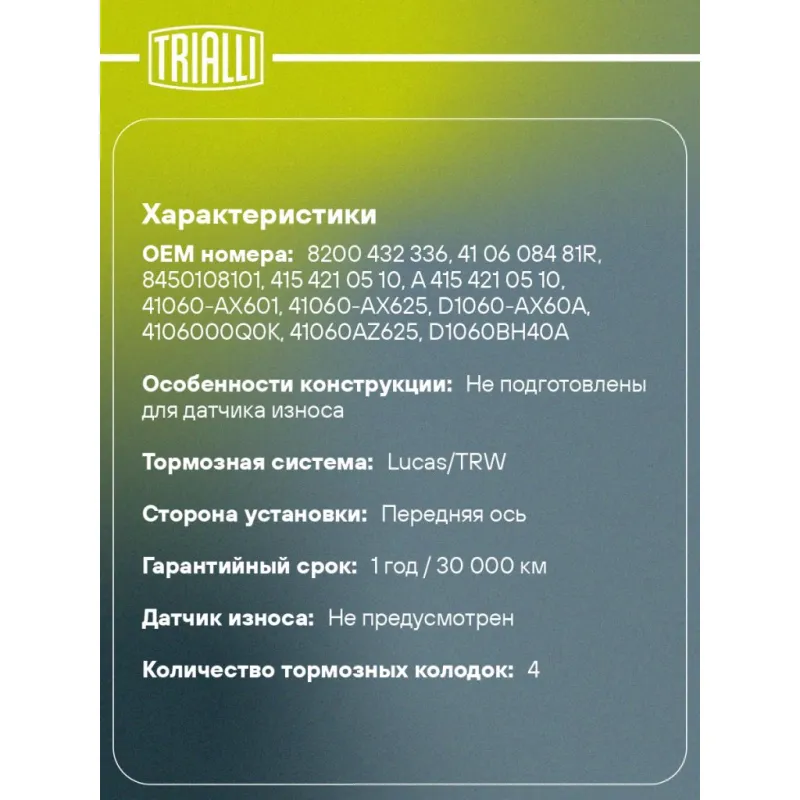 TRIALLI

Характеристики

OEM номера: 8200 432 336, 41 06 084 81R, 8450108101, 415 421 05 10, A 415 421 05 10, 41060-AX601, 41060-AX625, D1060-AX60A, 4106000Q0K, 41060AZ625, D1060BH40A

Особенности конструкции: Не подготовлены для датчика износа

Тормозная система: Lucas/TRW

Сторона установки: Передняя ось

Гарантийный срок: 1 год / 30 000 км

Датчик износа: Не предусмотрен

Количество тормозных колодок: 4